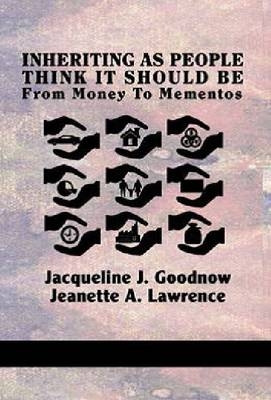 INHERITING AS PEOPLE THINK IT SHOULD BE
From Money To Mementos

Jacqueline J. Goodnow
Jeanette A. Lawrence